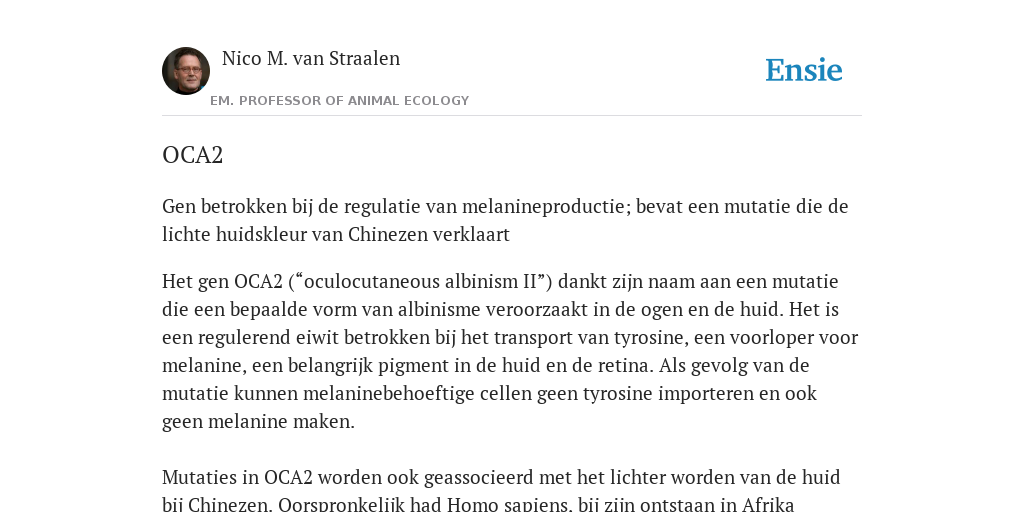 Nico M. van Straalen

EM. PROFESSOR OF ANIMAL ECOLOGY

Ensie

OCA2

Gen betrokken bij de regulatie van melanineproductie; bevat een mutatie die de lichte huidskleur van Chinezen verklaart

Het gen OCA2 (“oculocutaneous albinism II”) dankt zijn naam aan een mutatie die een bepaalde vorm van albinisme veroorzaakt in de ogen en de huid. Het is een regulerend eiwit betrokken bij het transport van tyrosine, een voorloper voor melanine, een belangrijk pigment in de huid en de retina. Als gevolg van de mutatie kunnen melaninebehoeftige cellen geen tyrosine importeren en ook geen melanine maken.

Mutaties in OCA2 worden ook geassocieerd met het lichter worden van de huid bij Chinezen. Oorspronkelijk had Homo sapiens, bij zijn ontstaan in Afrika